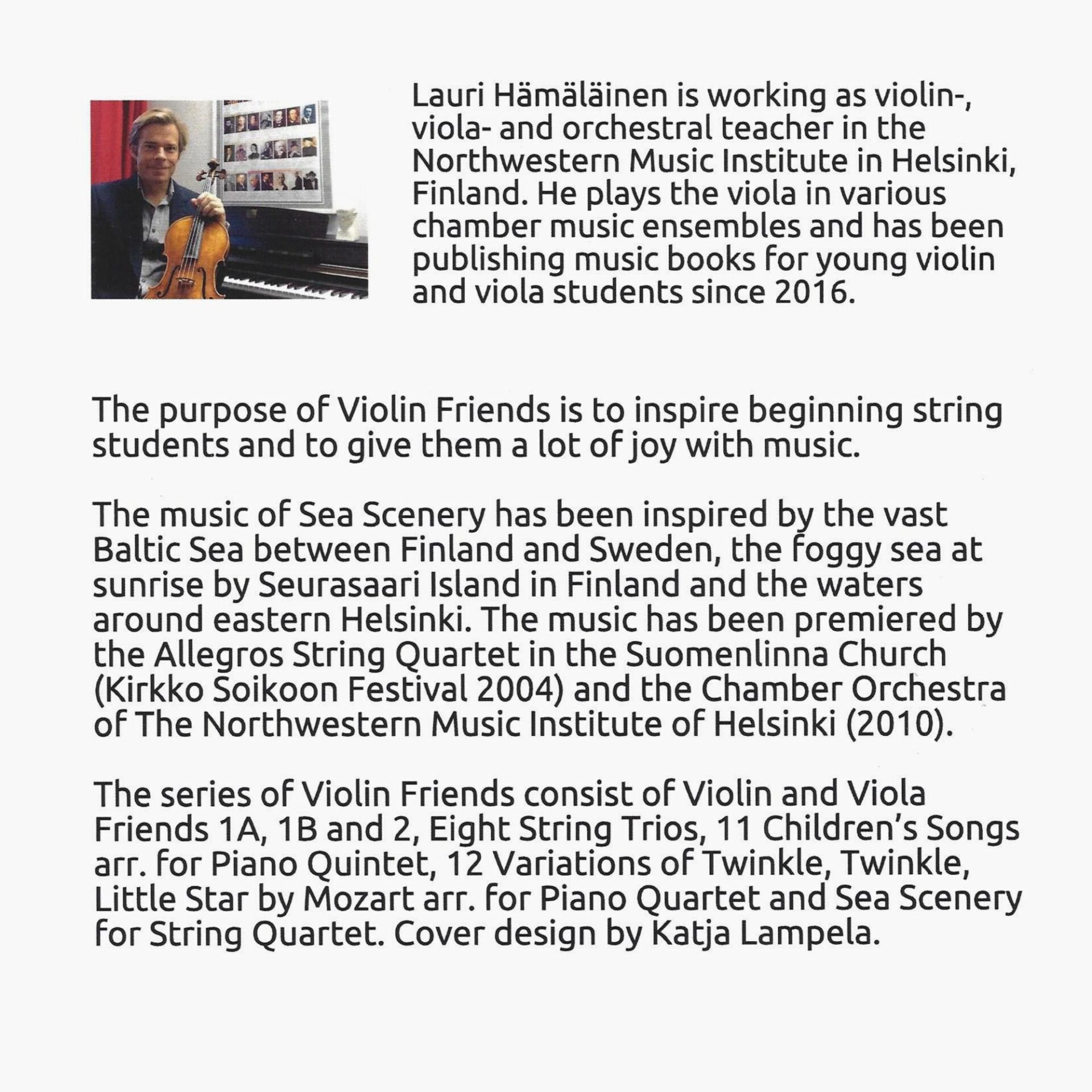 Lauri Hämäläinen is working as violin-, viola- and orchestral teacher in the Northwestern Music Institute in Helsinki, Finland. He plays the viola in various chamber music ensembles and has been publishing music books for young violin and viola students since 2016.

The purpose of Violin Friends is to inspire beginning string students and to give them a lot of joy with music.

The music of Sea Scenery has been inspired by the vast Baltic Sea between Finland and Sweden, the foggy sea at sunrise by Seurasaari Island in Finland and the waters around eastern Helsinki. The music has been premiered by the Allegros String Quartet in the Suomenlinna Church (Kirkko Soikoon Festival 2004) and the Chamber Orchestra of The Northwestern Music Institute of Helsinki (2010).

The series of Violin Friends consist of Violin and Viola Friends 1A, 1B and 2, Eight String Trios, 11 Children's Songs arr. for Piano Quintet, 12 Variations of Twinkle, Twinkle, Little Star by Mozart arr. for Piano Quartet and Sea Scenery for String Quartet. Cover design by Katja Lampela.